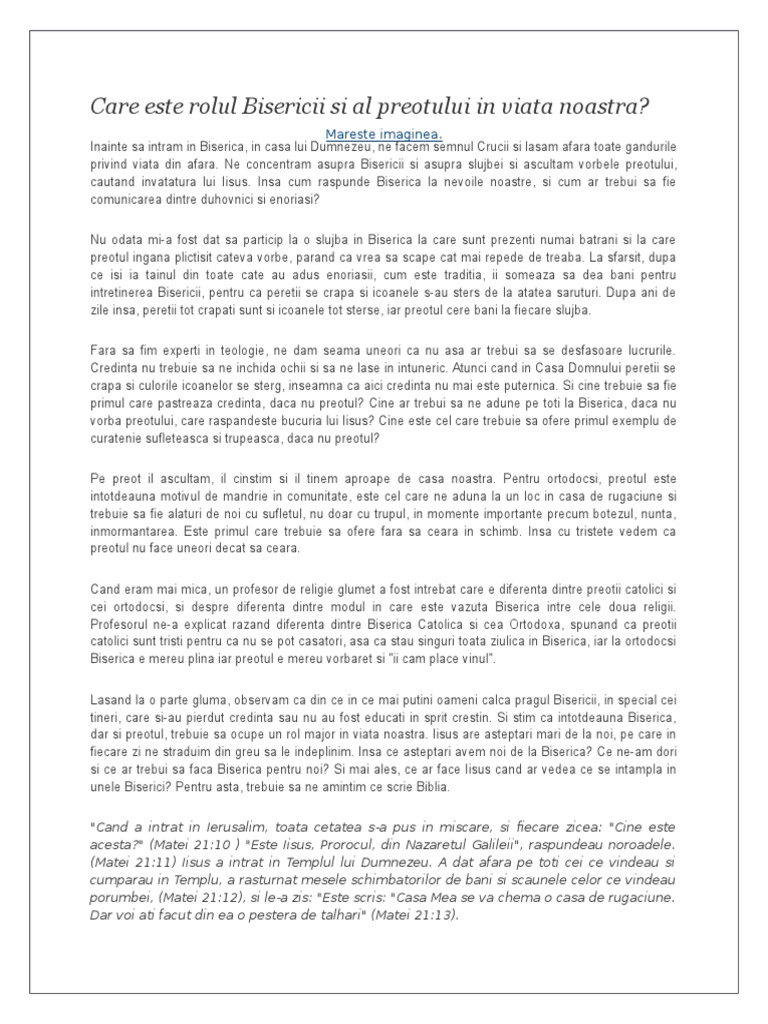 Care este rolul Bisericii si al preotului in viata noastra?

Mareste imaginea.

Inainte sa intram in Biserica, in casa lui Dumnezeu, ne facem semnul Crucii si lasam afara toate gandurile privind viata din afara. Ne concentram asupra Bisericii si asupra slujbei si ascultam vorbele preotului, cautand invatatura lui Iisus. Insa cum raspunde Biserica la nevoile noastre, si cum ar trebui sa fie comunicarea dintre duhovnici si enoriasi?

Nu odata mi-a fost dat sa particip la o slujba in Biserica la care sunt prezenti numai batrani si la care preotul ingana plictisit cateva vorbe, parand ca vrea sa scape cat mai repede de treaba. La sfarsit, dupa ce isi ia tainul din toate cate au adus enoriasii, cum este traditia, ii someaza sa dea bani pentru intretinerea Bisericii, pentru ca peretii se crapa si icoanele s-au sters de la atatea saruturi. Dupa ani de zile insa, peretii tot crapati sunt si icoanele tot sterse, iar preotul cere bani la fiecare slujba.

Fara sa fim experti in teologie, ne dam seama uneori ca nu asa ar trebui sa se desfasoare lucrurile. Credinta nu trebuie sa ne inchida ochii si sa ne lase in intuneric. Atunci cand in Casa Domnului peretii se crapa si culorile icoanelor se sterg, inseamna ca aici credinta nu mai este puternica. Si cine trebuie sa fie primul care pastreaza credinta, daca nu preotul? Cine ar trebui sa ne adune pe toti la Biserica, daca nu vorba preotului, care raspandeste bucuria lui Iisus? Cine este cel care trebuie sa ofere primul exemplu de curatenie sufleteasca si trupeasca, daca nu preotul?

Pe preot il ascultam, il cinstim si il tinem aproape de casa noastra. Pentru ortodocsi, preotul este intotdeauna motivul de mandrie in comunitate, este cel care ne aduna la un loc in casa de rugaciune si trebuie sa fie alaturi de noi cu sufletul, nu doar cu trupul, in momente importante precum botezul, nunta, inmormantarea. Este primul care trebuie sa ofere fara sa ceara in schimb. Insa cu tristete vedem ca preotul nu face uneori decat sa ceara.

Cand eram mai mica, un profesor de religie glumet a fost intrebat care e diferenta dintre preotii catolici si cei ortodocsi, si despre diferenta dintre modul in care este vazuta Biserica intre cele doua religii. Profesorul ne-a explicat razand diferenta dintre Biserica Catolica si cea Ortodoxa, spunand ca preotii catolici sunt tristi pentru ca nu se pot casatori, asa ca stau singuri toata ziulica in Biserica, iar la ortodocsi Biserica e mereu plina iar preotul e mereu vorbaret si "ii cam place vinul".

Lasand la o parte gluma, observam ca din ce in ce mai putini oameni calca pragul Bisericii, in special cei tineri, care si-au pierdut credinta sau nu au fost educati in sprit crestin. Si stim ca intotdeauna Biserica, dar si preotul, trebuie sa ocupe un rol major in viata noastra. Iisus are asteptari mari de la noi, pe care in fiecare zi ne straduim din greu sa le indeplinim. Insa ce asteptari avem noi de la Biserica? Ce ne-am dori si ce ar trebui sa faca Biserica pentru noi? Si mai ales, ce ar face Iisus cand ar vedea ce se intampla in unele Biserici? Pentru asta, trebuie sa ne amintim ce scrie Biblia.

"Cand a intrat in Ierusalim, toata cetatea s-a pus in miscare, si fiecare zicea: "Cine este acesta?" (Matei 21:10 ) "Este Iisus, Prorocul, din Nazaretul Galileii", raspundeau noroadele. (Matei 21:11) Iisus a intrat in Templul lui Dumnezeu. A dat afara pe toti cei ce vindeau si cumparau in Templu, a rasturnat mesele schimbatorilor de bani si scaunele celor ce vindeau porumbei, (Matei 21:12), si le-a zis: "Este scris: "Casa Mea se va chema o casa de rugaciune. Dar voi ati facut din ea o pestera de talhari" (Matei 21:13).